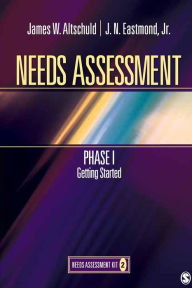 James W. Altschuld | J. N. Eastmond, Jr.

NEEDS ASSESSMENT

PHASE I
Getting Started

NEEDS ASSESSMENT KIT 2

S